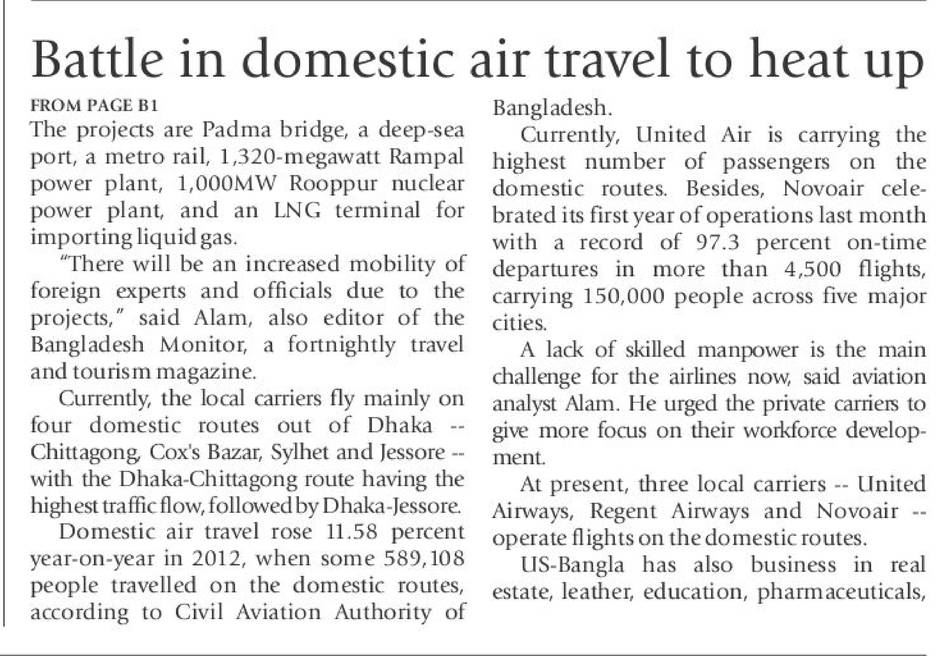 Battle in domestic air travel to heat up

FROM PAGE B1

The projects are Padma bridge, a deep-sea port, a metro rail, 1,320-megawatt Rampal power plant, 1,000MW Rooppur nuclear power plant, and an LNG terminal for importing liquid gas.

"There will be an increased mobility of foreign experts and officials due to the projects," said Alam, also editor of the Bangladesh Monitor, a fortnightly travel and tourism magazine.

Currently, the local carriers fly mainly on four domestic routes out of Dhaka -- Chittagong, Cox's Bazar, Sylhet and Jessore -- with the Dhaka-Chittagong route having the highest traffic flow, followed by Dhaka-Jessore.

Domestic air travel rose 11.58 percent year-on-year in 2012, when some 589,108 people travelled on the domestic routes, according to Civil Aviation Authority of Bangladesh.

Currently, United Air is carrying the highest number of passengers on the domestic routes. Besides, Novoair celebrated its first year of operations last month with a record of 97.3 percent on-time departures in more than 4,500 flights, carrying 150,000 people across five major cities.

A lack of skilled manpower is the main challenge for the airlines now, said aviation analyst Alam. He urged the private carriers to give more focus on their workforce development.

At present, three local carriers -- United Airways, Regent Airways and Novoair -- operate flights on the domestic routes.

US-Bangla has also business in real estate, leather, education, pharmaceuticals,